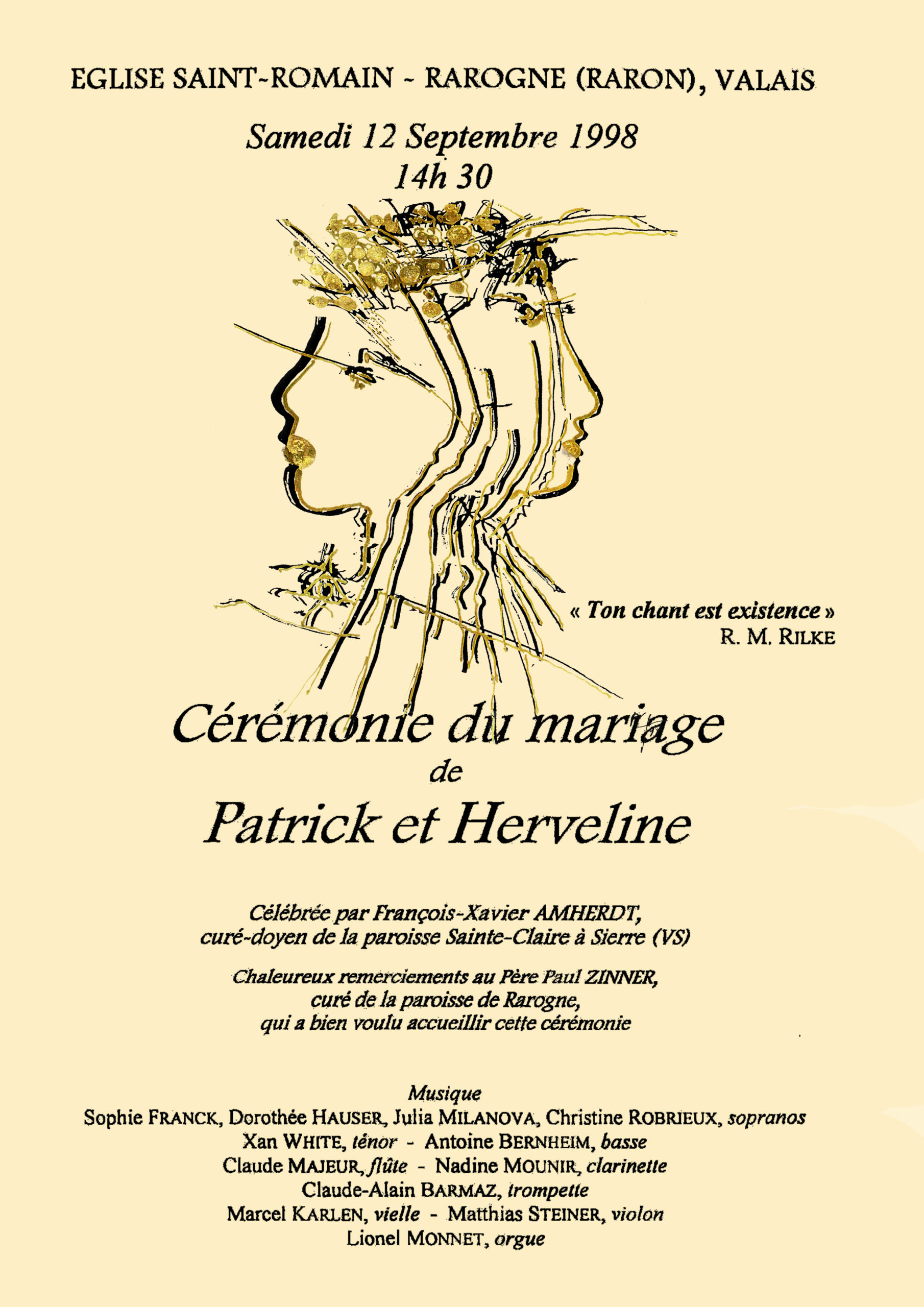 EGLISE SAINT-ROMAIN - RAROGNE (RARON), VALAIS

Samedi 12 Septembre 1998
14h 30

« Ton chant est existence »
R. M. RILKE

Cérémonie du mariage
de
Patrick et Herveline

Célébrée par François-Xavier AMHERDT,
curé-doyen de la paroisse Sainte-Claire à Sierre (VS)

Chaleureux remerciements au Père Paul ZINNER,
curé de la paroisse de Rarogne,
qui a bien voulu accueillir cette cérémonie

Musique
Sophie FRANCK, Dorothée HAUSER, Julia MILANOVA, Christine ROBRIEUX, sopranos
Xan WHITE, ténor - Antoine BERNHEIM, basse
Claude MAJEUR, flûte - Nadine MOUNIR, clarinette
Claude-Alain BARMAZ, trompette
Marcel KARLEN, vielle - Matthias STEINER, violon
Lionel MONNET, orgue